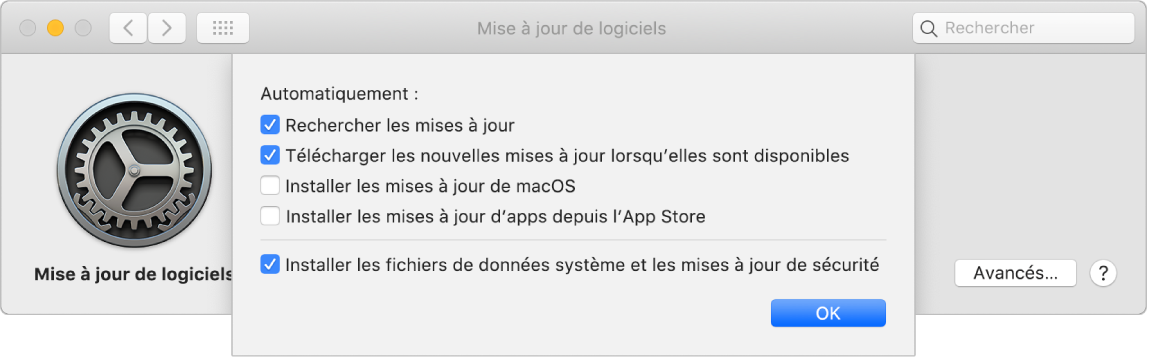 Mise à jour de logiciels

Rechercher

Automatiquement :

Rechercher les mises à jour

Télécharger les nouvelles mises à jour lorsqu'elles sont disponibles

Installer les mises à jour de macOS

Installer les mises à jour d'apps depuis l'App Store

Installer les fichiers de données système et les mises à jour de sécurité

OK

Mise à jour de logiciels

Avancés...

?